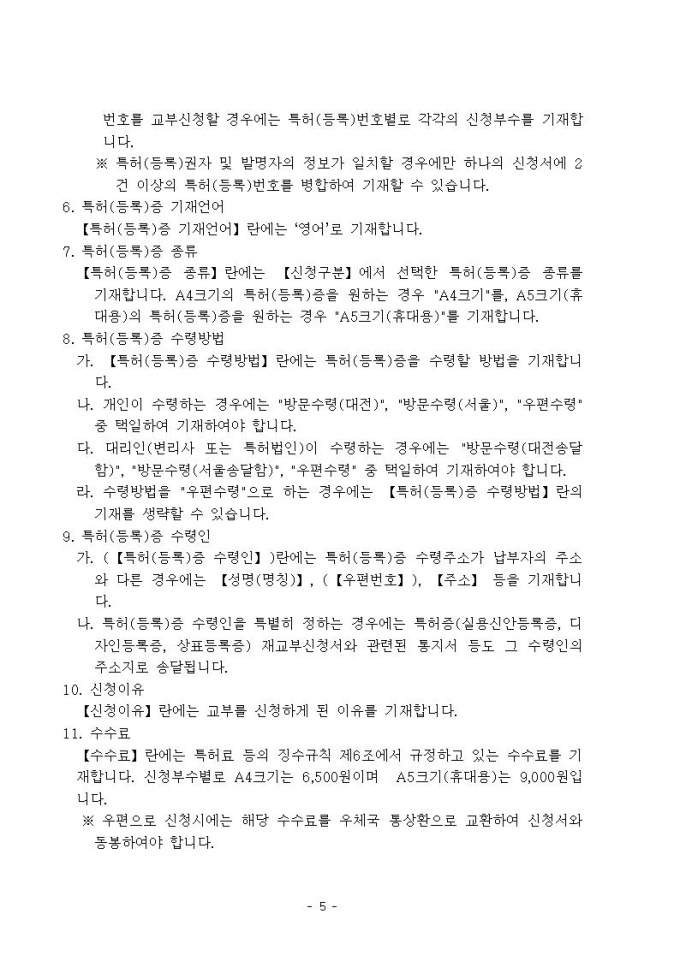 번호를 교부신청할 경우에는 특허(등록)번호별로 각각의 신청부수를 기재합니다.

※ 특허(등록)권자 및 발명자의 정보가 일치할 경우에만 하나의 신청서에 2건 이상의 특허(등록)번호를 병합하여 기재할 수 있습니다.

6. 특허(등록)증 기재언어

【특허(등록)증 기재언어】란에는 '영어'로 기재합니다.

7. 특허(등록)증 종류

【특허(등록)증 종류】란에는 【신청구분】에서 선택한 특허(등록)증 종류를 기재합니다. A4크기의 특허(등록)증을 원하는 경우 "A4크기"를, A5크기(휴대용)의 특허(등록)증을 원하는 경우 "A5크기(휴대용)"를 기재합니다.

8. 특허(등록)증 수령방법

가. 【특허(등록)증 수령방법】란에는 특허(등록)증을 수령할 방법을 기재합니다.

나. 개인이 수령하는 경우에는 "방문수령(대전)", "방문수령(서울)", "우편수령" 중 택일하여 기재하여야 합니다.

다. 대리인(변리사 또는 특허법인)이 수령하는 경우에는 "방문수령(대전송달함)", "방문수령(서울송달함)", "우편수령" 중 택일하여 기재하여야 합니다.

라. 수령방법을 "우편수령"으로 하는 경우에는 【특허(등록)증 수령방법】란의 기재를 생략할 수 있습니다.

9. 특허(등록)증 수령인

가. (【특허(등록)증 수령인】)란에는 특허(등록)증 수령주소가 납부자의 주소와 다른 경우에는 【성명(명칭)】, (【우편번호】), 【주소】 등을 기재합니다.

나. 특허(등록)증 수령인을 특별히 정하는 경우에는 특허증(실용신안등록증, 디자인등록증, 상표등록증) 재교부신청서와 관련된 통지서 등도 그 수령인의 주소지로 송달됩니다.

10. 신청이유

【신청이유】란에는 교부를 신청하게 된 이유를 기재합니다.

11. 수수료

【수수료】란에는 특허료 등의 징수규칙 제6조에서 규정하고 있는 수수료를 기재합니다. 신청부수별로 A4크기는 6,500원이며 A5크기(휴대용)는 9,000원입니다.

※ 우편으로 신청시에는 해당 수수료를 우체국 통상환으로 교환하여 신청서와 동봉하여야 합니다.

- 5 -